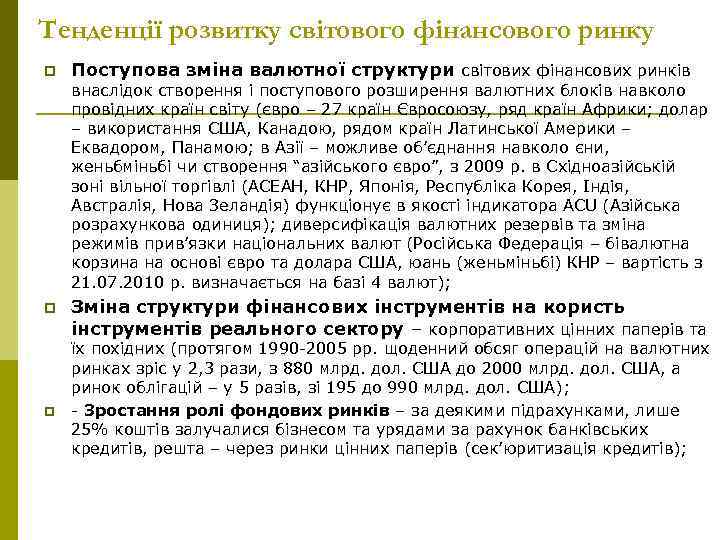 Тенденції розвитку світового фінансового ринку

Поступова зміна валютної структури світових фінансових ринків внаслідок створення і поступового розширення валютних блоків навколо провідних країн світу (євро – 27 країн Євросоюзу, ряд країн Африки; долар – використання США, Канадою, рядом країн Латинської Америки – Еквадором, Панамою; в Азії – можливе об'єднання навколо єни, женьбміньбі чи створення "азійського євро", з 2009 р. в Східноазійській зоні вільної торгівлі (АСЕАН, КНР, Японія, Республіка Корея, Індія, Австралія, Нова Зеландія) функціонує в якості індикатора ACU (Азійська розрахункова одиниця); диверсифікація валютних резервів та зміна режимів прив'язки національних валют (Російська Федерація – бівалютна корзина на основі євро та долара США, юань (женьміньбі) КНР – вартість з 21.07.2010 р. визначається на базі 4 валют);

Зміна структури фінансових інструментів на користь інструментів реального сектору – корпоративних цінних паперів та їх похідних (протягом 1990-2005 рр. щоденний обсяг операцій на валютних ринках зріс у 2,3 рази, з 880 млрд. дол. США до 2000 млрд. дол. США, а ринок облігацій – у 5 разів, зі 195 до 990 млрд. дол. США);

- Зростання ролі фондових ринків – за деякими підрахунками, лише 25% коштів залучалися бізнесом та урядами за рахунок банківських кредитів, решта – через ринки цінних паперів (сек'юритизація кредитів);